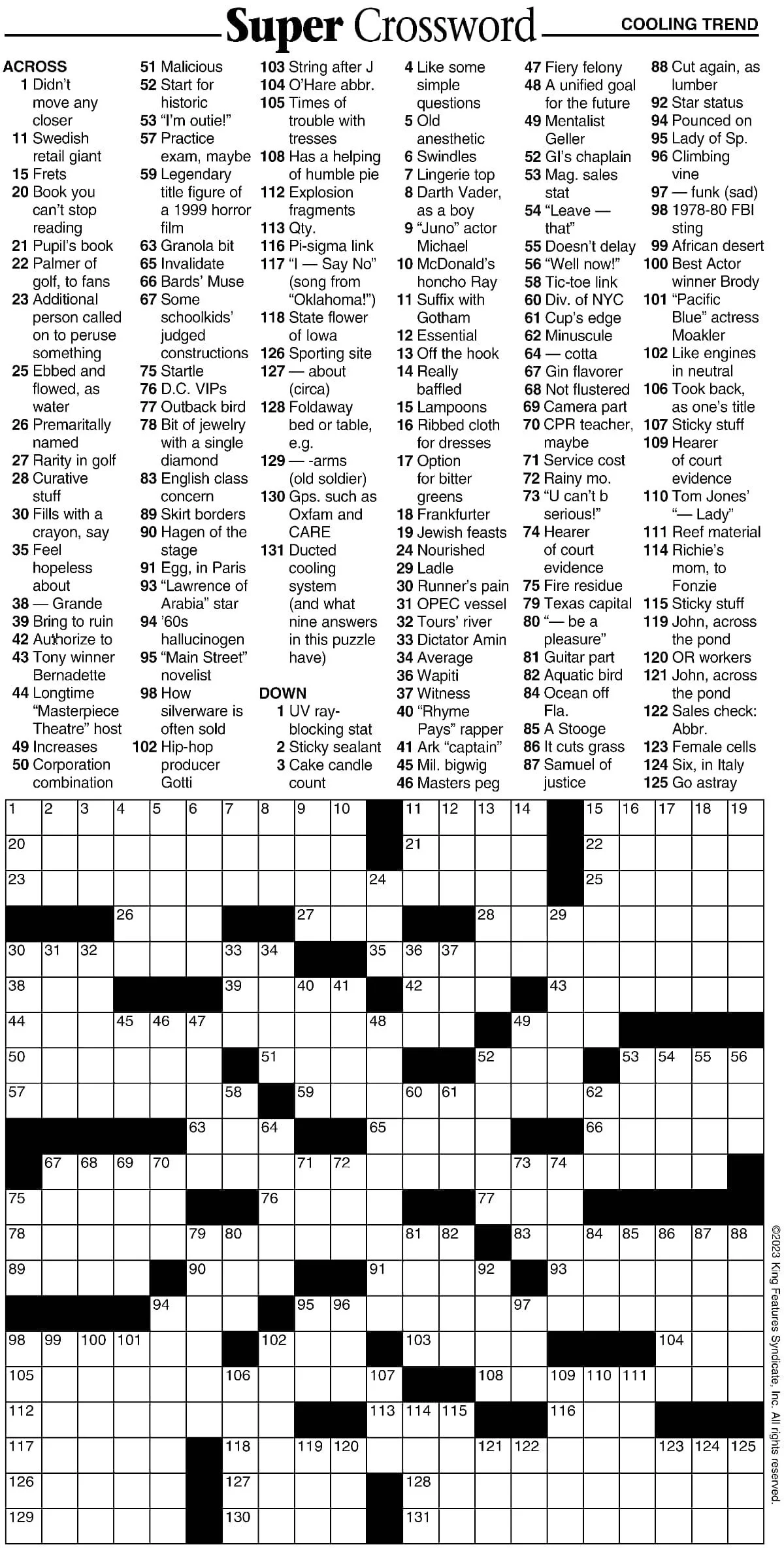 Super Crossword

COOLING TREND

ACROSS
1 Didn't move any closer
11 Swedish retail giant
15 Frets
20 Book you can't stop reading
21 Pupil's book
22 Palmer of golf, to fans
23 Additional person called on to peruse something
25 Ebbed and flowed, as water
26 Premaritally named
27 Rarity in golf
28 Curative stuff
30 Fills with a crayon, say
35 Feel hopeless about
38 — Grande
39 Bring to ruin
42 Authorize to
43 Tony winner Bernadette
44 Longtime "Masterpiece Theatre" host
49 Increases
50 Corporation combination
51 Malicious
52 Start for historic
53 "I'm outie!"
57 Practice exam, maybe
59 Legendary title figure of a 1999 horror film
63 Granola bit
65 Invalidate
66 Bards' Muse
67 Some schoolkids' judged constructions
75 Startle
76 D.C. VIPs
77 Outback bird
78 Bit of jewelry with a single diamond
83 English class concern
89 Skirt borders
90 Hagen of the stage
91 Egg, in Paris
93 "Lawrence of Arabia" star
94 '60s hallucinogen
95 "Main Street" novelist
98 How silverware is often sold
102 Hip-hop producer Gotti
103 String after J
104 O'Hare abbr.
105 Times of trouble with tresses
108 Has a helping of humble pie
112 Explosion fragments
113 Qty.
116 Pi-sigma link
117 "I — Say No" (song from "Oklahoma!")
118 State flower of Iowa
126 Sporting site
127 — about (circa)
128 Foldaway bed or table, e.g.
129 — -arms (old soldier)
130 Gps. such as Oxfam and CARE
131 Ducted cooling system (and what nine answers in this puzzle have)

DOWN
1 UV ray-blocking stat
2 Sticky sealant
3 Cake candle count
4 Like some simple questions
5 Old anesthetic
6 Swindles
7 Lingerie top
8 Darth Vader, as a boy
9 "Juno" actor Michael
10 McDonald's honcho Ray
11 Suffix with Gotham
12 Essential
13 Off the hook
14 Really baffled
15 Lampoons
16 Ribbed cloth for dresses
17 Option for bitter greens
18 Frankfurter
19 Jewish feasts
24 Nourished
29 Ladle
30 Runner's pain
31 OPEC vessel
32 Tours' river
33 Dictator Amin
34 Average
36 Wapiti
37 Witness
40 "Rhyme Pays" rapper
41 Ark "captain"
45 Mil. bigwig
46 Masters peg
47 Fiery felony
48 A unified goal for the future
49 Mentalist Geller
52 GI's chaplain
53 Mag. sales stat
54 "Leave — that"
55 Doesn't delay
56 "Well now!"
58 Tic-toe link
60 Div. of NYC
61 Cup's edge
62 Minuscule
64 — cotta
67 Gin flavorer
68 Not flustered
69 Camera part
70 CPR teacher, maybe
71 Service cost
72 Rainy mo.
73 "U can't b serious!"
74 Hearer of court evidence
75 Fire residue
79 Texas capital
80 "— be a pleasure"
81 Guitar part
82 Aquatic bird
84 Ocean off Fla.
85 A Stooge
86 It cuts grass
87 Samuel of justice
88 Cut again, as lumber
92 Star status
94 Pounced on
95 Lady of Sp.
96 Climbing vine
97 — funk (sad)
98 1978-80 FBI sting
99 African desert
100 Best Actor winner Brody
101 "Pacific Blue" actress Moakler
102 Like engines in neutral
106 Took back, as one's title
107 Sticky stuff
109 Hearer of court evidence
110 Tom Jones' "— Lady"
111 Reef material
114 Richie's mom, to Fonzie
115 Sticky stuff
119 John, across the pond
120 OR workers
121 John, across the pond
122 Sales check: Abbr.
123 Female cells
124 Six, in Italy
125 Go astray

1 2 3 4 5 6 7 8 9 10 11 12 13 14 15 16 17 18 19 20 21 22 23 24 25 26 27 28 29 30 31 32 33 34 35 36 37 38 39 40 41 42 43 44 45 46 47 48 49 50 51 52 53 54 55 56 57 58 59 60 61 62 63 64 65 66 67 68 69 70 71 72 73 74 75 76 77 78 79 80 81 82 83 84 85 86 87 88 89 90 91 92 93 94 95 96 97 98 99 100 101 102 103 104 105 106 107 108 109 110 111 112 113 114 115 116 117 118 119 120 121 122 123 124 125 126 127 128 129 130 131

©2023 King Features Syndicate, Inc. All rights reserved.